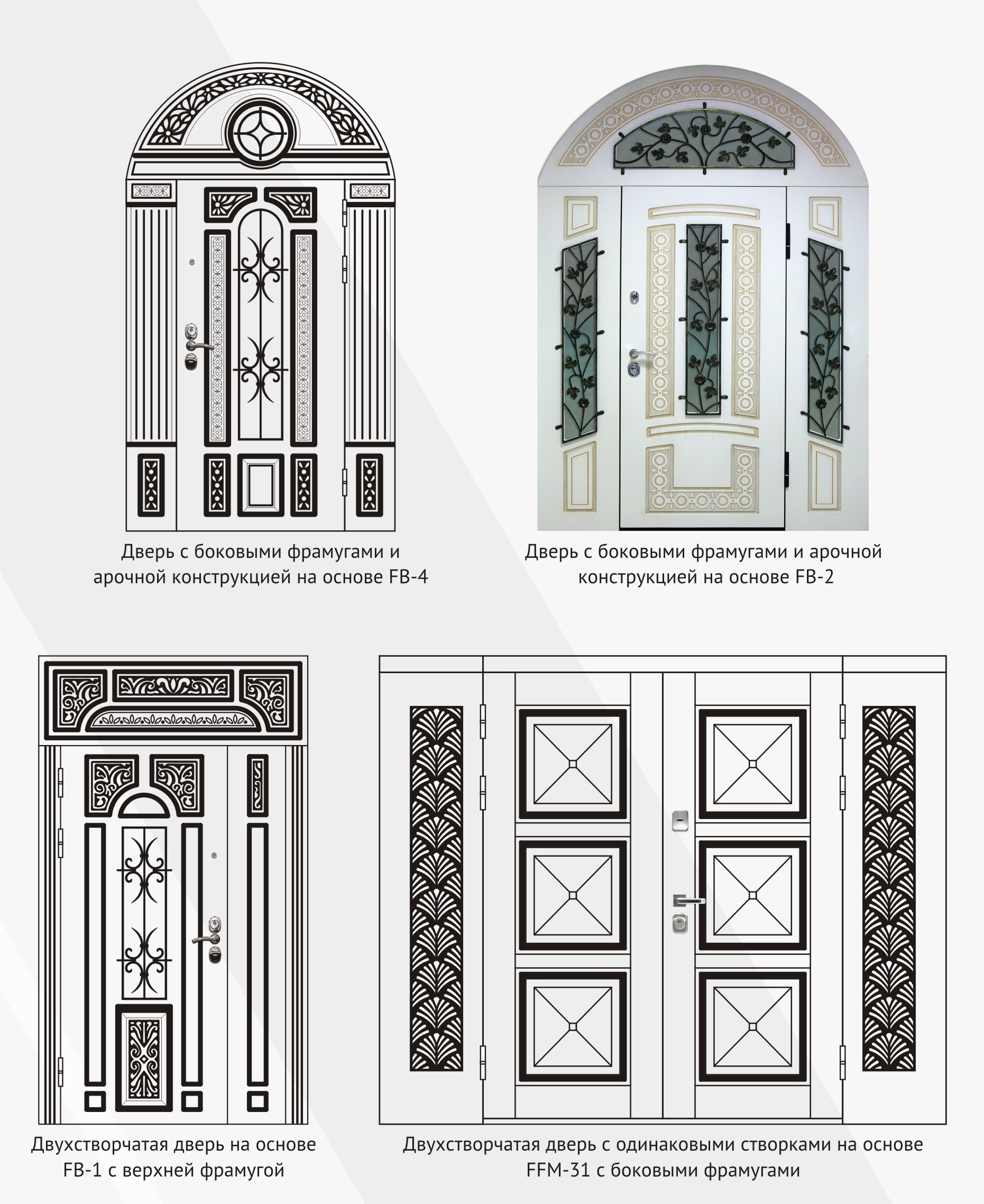 Дверь с боковыми фрамугами и арочной конструкцией на основе FB-4

Дверь с боковыми фрамугами и арочной конструкцией на основе FB-2

Двухстворчатая дверь на основе FB-1 с верхней фрамугой

Двухстворчатая дверь с одинаковыми створками на основе FFM-31 с боковыми фрамугами